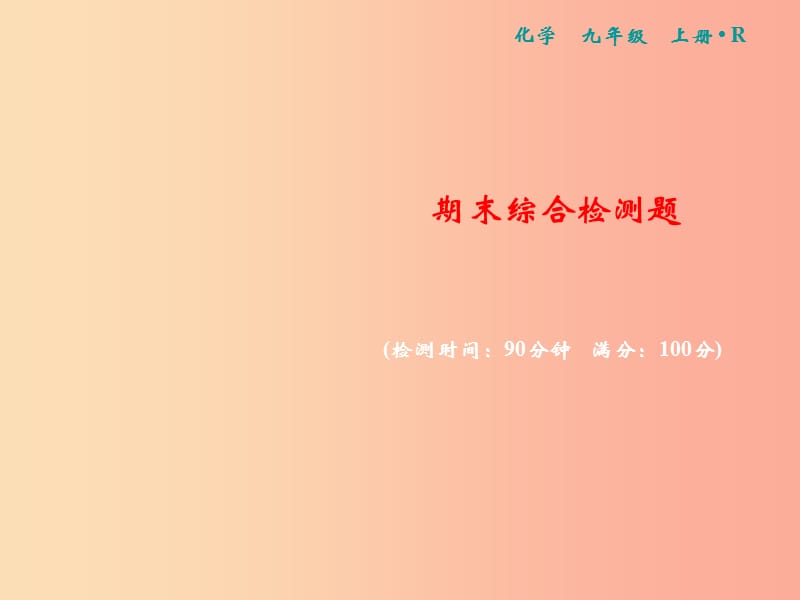 化学　九年级　上册·R

期末综合检测题

(检测时间：90分钟　满分：100分)